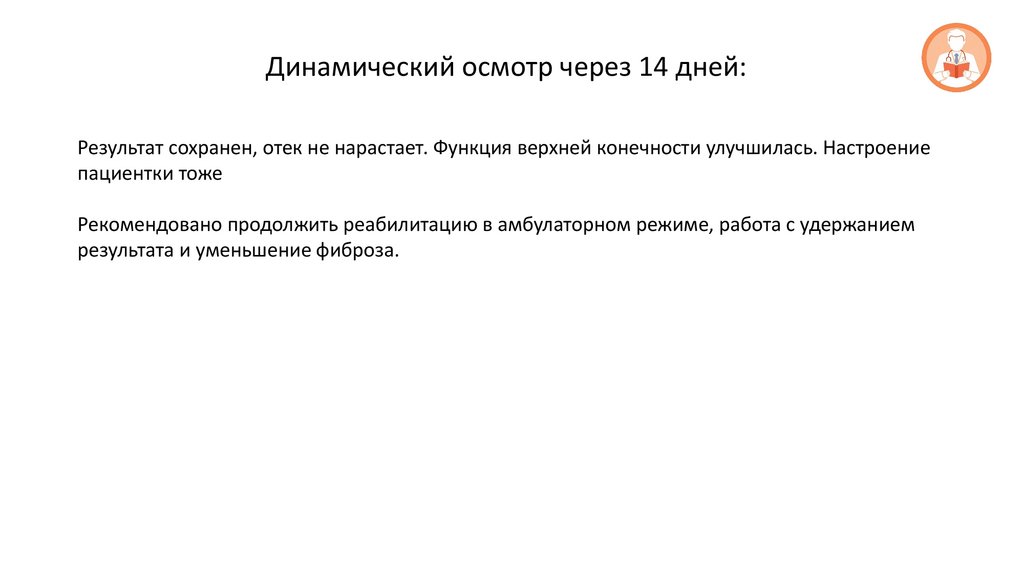 Динамический осмотр через 14 дней:

Результат сохранен, отек не нарастает. Функция верхней конечности улучшилась. Настроение пациентки тоже

Рекомендовано продолжить реабилитацию в амбулаторном режиме, работа с удержанием результата и уменьшение фиброза.